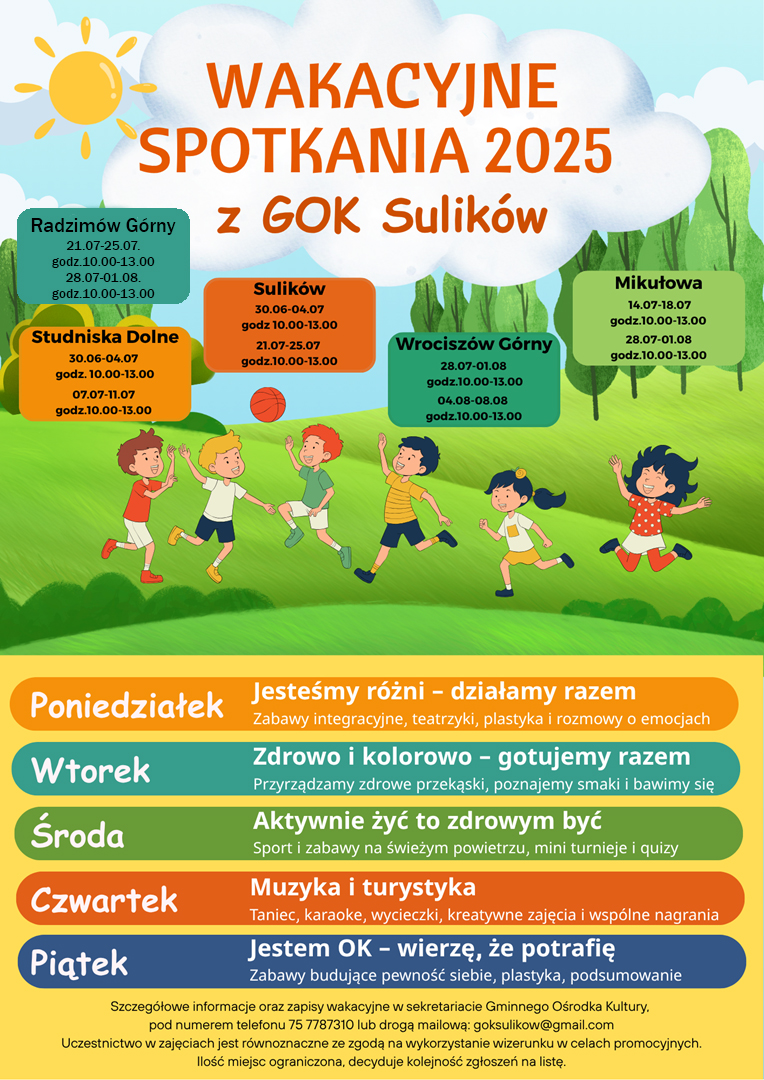 WAKACYJNE SPOTKANIA 2025
z GOK Sulików

Radzimów Górny
21.07-25.07.
godz.10.00-13.00
28.07-01.08.
godz.10.00-13.00

Studniska Dolne
30.06-04.07
godz. 10.00-13.00
07.07-11.07
godz.10.00-13.00

Sulików
30.06-04.07
godz 10.00-13.00
21.07-25.07
godz.10.00-13.00

Wrociszów Górny
28.07-01.08
godz.10.00-13.00
04.08-08.08
godz.10.00-13.00

Mikułowa
14.07-18.07
godz.10.00-13.00
28.07-01.08
godz.10.00-13.00

Poniedziałek
Jesteśmy różni – działamy razem
Zabawy integracyjne, teatrzyki, plastyka i rozmowy o emocjach

Wtorek
Zdrowo i kolorowo – gotujemy razem
Przyrządzamy zdrowe przekąski, poznajemy smaki i bawimy się

Środa
Aktywnie żyć to zdrowym być
Sport i zabawy na świeżym powietrzu, mini turnieje i quizy

Czwartek
Muzyka i turystyka
Taniec, karaoke, wycieczki, kreatywne zajęcia i wspólne nagrania

Piątek
Jestem OK – wierzę, że potrafię
Zabawy budujące pewność siebie, plastyka, podsumowanie

Szczegółowe informacje oraz zapisy wakacyjne w sekretariacie Gminnego Ośrodka Kultury, pod numerem telefonu 75 7787310 lub drogą mailową: goksulikow@gmail.com
Uczestnictwo w zajęciach jest równoznaczne ze zgodą na wykorzystanie wizerunku w celach promocyjnych.
Ilość miejsc ograniczona, decyduje kolejność zgłoszeń na listę.